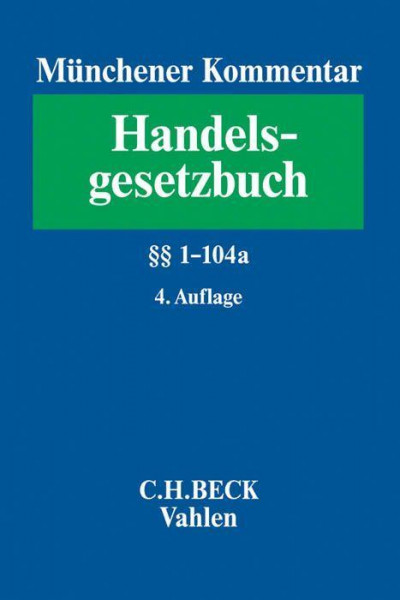 Münchener Kommentar

Handelsgesetzbuch

§§ 1–104a

4. Auflage

C.H.BECK
Vahlen